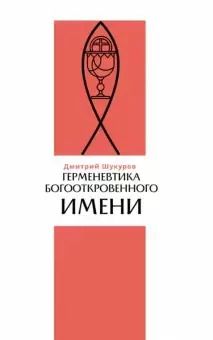 Дмитрий Шукуров
ГЕРМЕНЕВТИКА
БОГООТКРОВЕННОГО
ИМЕНИ